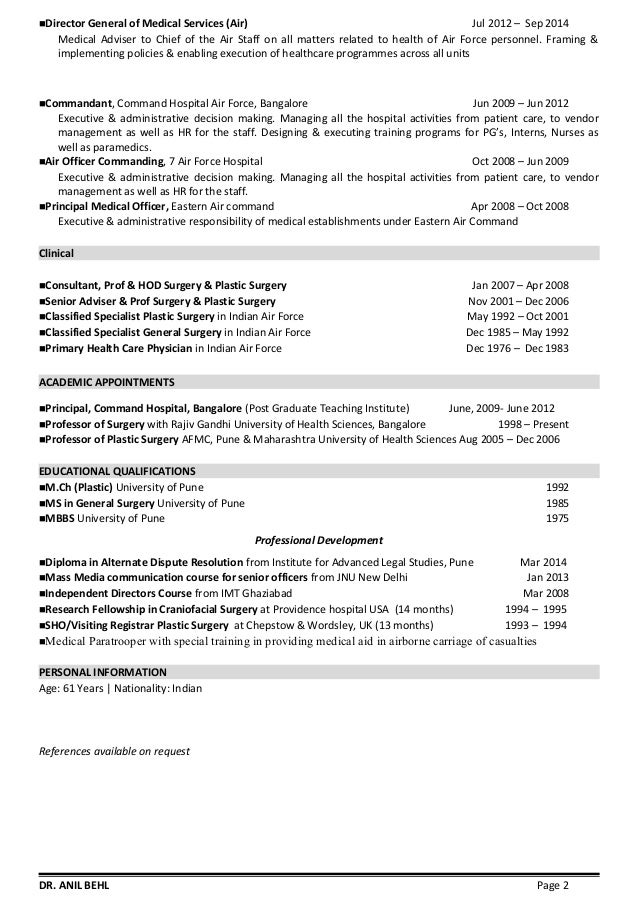 ■Director General of Medical Services (Air) Jul 2012 – Sep 2014
Medical Adviser to Chief of the Air Staff on all matters related to health of Air Force personnel. Framing & implementing policies & enabling execution of healthcare programmes across all units

■Commandant, Command Hospital Air Force, Bangalore Jun 2009 – Jun 2012
Executive & administrative decision making. Managing all the hospital activities from patient care, to vendor management as well as HR for the staff. Designing & executing training programs for PG's, Interns, Nurses as well as paramedics.
■Air Officer Commanding, 7 Air Force Hospital Oct 2008 – Jun 2009
Executive & administrative decision making. Managing all the hospital activities from patient care, to vendor management as well as HR for the staff.
■Principal Medical Officer, Eastern Air command Apr 2008 – Oct 2008
Executive & administrative responsibility of medical establishments under Eastern Air Command

Clinical

■Consultant, Prof & HOD Surgery & Plastic Surgery Jan 2007 – Apr 2008
■Senior Adviser & Prof Surgery & Plastic Surgery Nov 2001 – Dec 2006
■Classified Specialist Plastic Surgery in Indian Air Force May 1992 – Oct 2001
■Classified Specialist General Surgery in Indian Air Force Dec 1985 – May 1992
■Primary Health Care Physician in Indian Air Force Dec 1976 – Dec 1983

ACADEMIC APPOINTMENTS

■Principal, Command Hospital, Bangalore (Post Graduate Teaching Institute) June, 2009- June 2012
■Professor of Surgery with Rajiv Gandhi University of Health Sciences, Bangalore 1998 – Present
■Professor of Plastic Surgery AFMC, Pune & Maharashtra University of Health Sciences Aug 2005 – Dec 2006

EDUCATIONAL QUALIFICATIONS
■M.Ch (Plastic) University of Pune 1992
■MS in General Surgery University of Pune 1985
■MBBS University of Pune 1975

Professional Development

■Diploma in Alternate Dispute Resolution from Institute for Advanced Legal Studies, Pune Mar 2014
■Mass Media communication course for senior officers from JNU New Delhi Jan 2013
■Independent Directors Course from IMT Ghaziabad Mar 2008
■Research Fellowship in Craniofacial Surgery at Providence hospital USA (14 months) 1994 – 1995
■SHO/Visiting Registrar Plastic Surgery at Chepstow & Wordsley, UK (13 months) 1993 – 1994
■Medical Paratrooper with special training in providing medical aid in airborne carriage of casualties

PERSONAL INFORMATION
Age: 61 Years | Nationality: Indian

References available on request

DR. ANIL BEHL Page 2